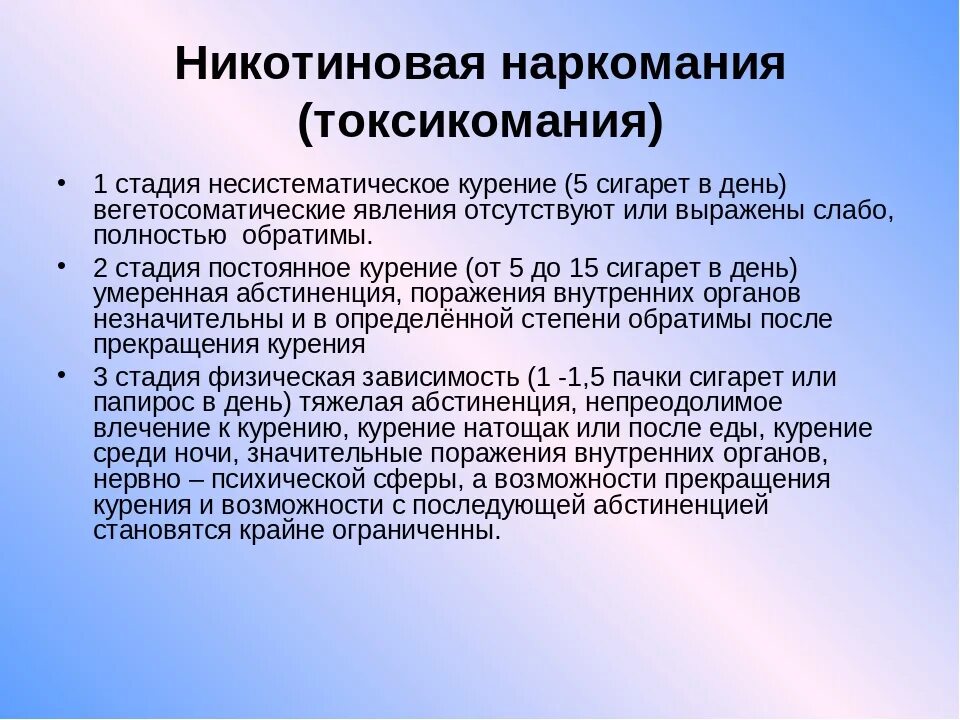 Никотиновая наркомания (токсикомания)

• 1 стадия несистематическое курение (5 сигарет в день) вегетосоматические явления отсутствуют или выражены слабо, полностью обратимы.

• 2 стадия постоянное курение (от 5 до 15 сигарет в день) умеренная абстиненция, поражения внутренних органов незначительны и в определённой степени обратимы после прекращения курения

• 3 стадия физическая зависимость (1 -1,5 пачки сигарет или папирос в день) тяжелая абстиненция, непреодолимое влечение к курению, курение натощак или после еды, курение среди ночи, значительные поражения внутренних органов, нервно – психической сферы, а возможности прекращения курения и возможности с последующей абстиненцией становятся крайне ограниченны.